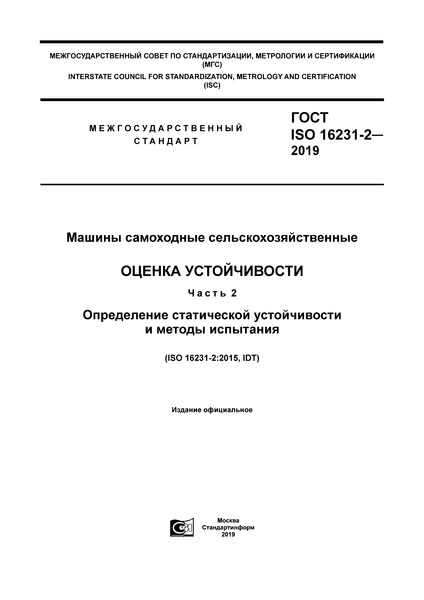 МЕЖГОСУДАРСТВЕННЫЙ СОВЕТ ПО СТАНДАРТИЗАЦИИ, МЕТРОЛОГИИ И СЕРТИФИКАЦИИ
(МГС)
INTERSTATE COUNCIL FOR STANDARDIZATION, METROLOGY AND CERTIFICATION
(ISC)

МЕЖГОСУДАРСТВЕННЫЙ
СТАНДАРТ

ГОСТ
ISO 16231-2—
2019

Машины самоходные сельскохозяйственные

ОЦЕНКА УСТОЙЧИВОСТИ

Часть 2

Определение статической устойчивости
и методы испытания

(ISO 16231-2:2015, IDT)

Издание официальное

Москва
Стандартинформ
2019